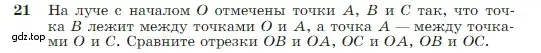 21 На луче с началом $O$ отмечены точки $A$, $B$ и $C$ так, что точка $B$ лежит между точками $O$ и $A$, а точка $A$ — между точками $O$ и $C$. Сравните отрезки $OB$ и $OA$, $OC$ и $OA$, $OB$ и $OC$.

gdz.top